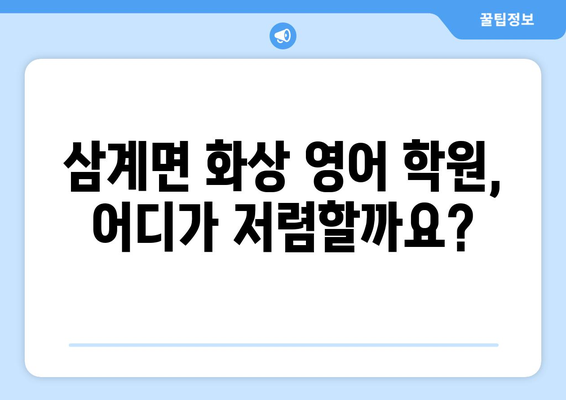 꿀팁정보

삼계면 화상 영어 학원, 어디가 저렴할까요?